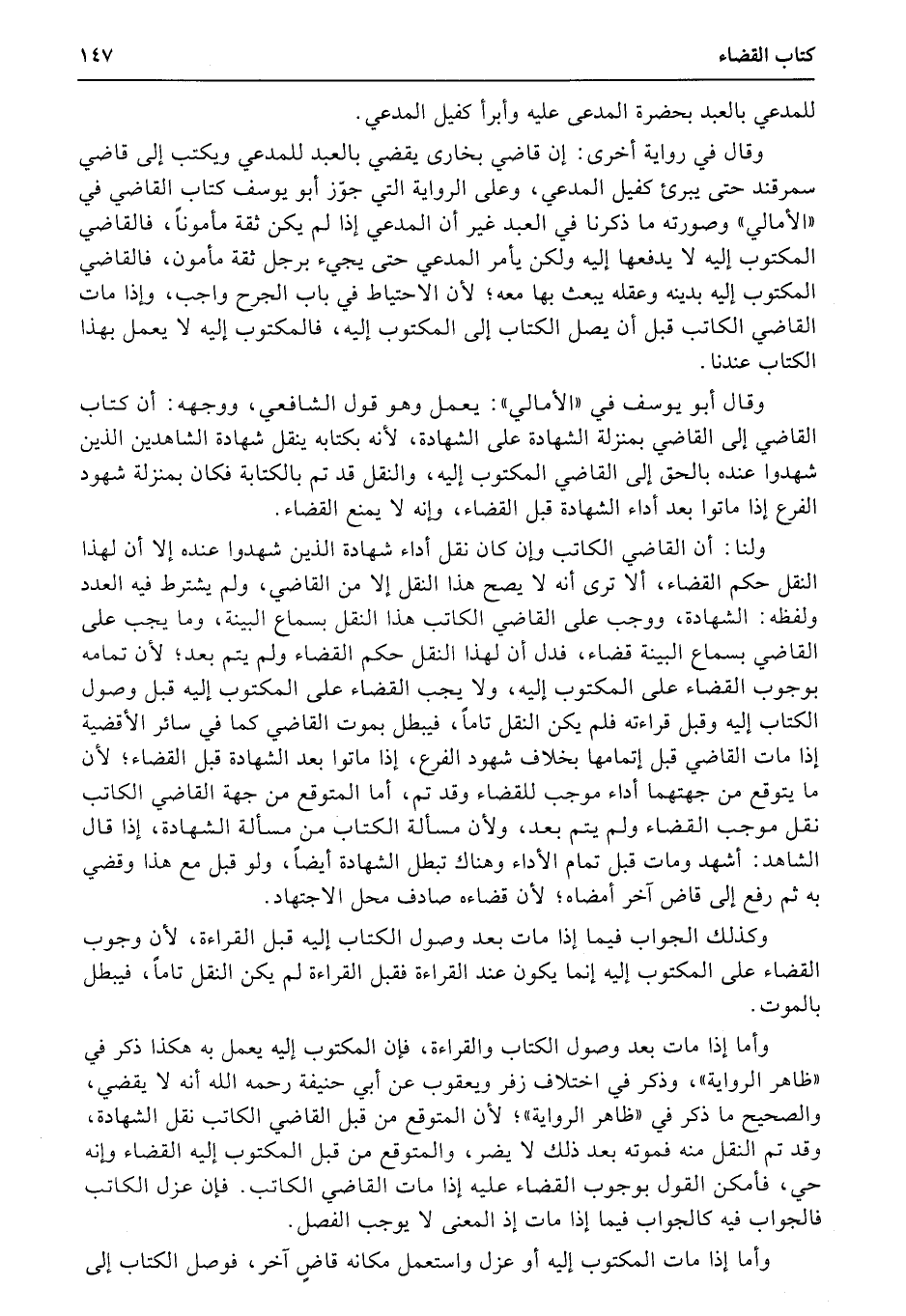 كتاب القضاء ١٤٧

للمدعي بالعبد بحضرة المدعى عليه وأبرأ كفيل المدعي.

وقال في رواية أخرى: إن قاضي بخارى يقضي بالعبد للمدعي ويكتب إلى قاضي سمرقند حتى يبرئ كفيل المدعي، وعلى الرواية التي جوّز أبو يوسف كتاب القاضي في «الأمالي» وصورته ما ذكرنا في العبد غير أن المدعي إذا لم يكن ثقة مأموناً، فالقاضي المكتوب إليه لا يدفعها إليه ولكن يأمر المدعي حتى يجيء برجل ثقة مأمون، فالقاضي المكتوب إليه بدينه وعقله يبعث بها معه؛ لأن الاحتياط في باب الجرح واجب، وإذا مات القاضي الكاتب قبل أن يصل الكتاب إلى المكتوب إليه، فالمكتوب إليه لا يعمل بهذا الكتاب عندنا.

وقال أبو يوسف في «الأمالي»: يعمل وهو قول الشافعي، ووجهه: أن كتاب القاضي إلى القاضي بمنزلة الشهادة على الشهادة، لأنه بكتابه ينقل شهادة الشاهدين الذين شهدوا عنده بالحق إلى القاضي المكتوب إليه، والنقل قد تم بالكتابة فكان بمنزلة شهود الفرع إذا ماتوا بعد أداء الشهادة قبل القضاء، وإنه لا يمنع القضاء.

ولنا: أن القاضي الكاتب وإن كان نقل أداء شهادة الذين شهدوا عنده إلا أن لهذا النقل حكم القضاء، ألا ترى أنه لا يصح هذا النقل إلا من القاضي، ولم يشترط فيه العدد ولفظه: الشهادة، ووجب على القاضي الكاتب هذا النقل بسماع البينة، وما يجب على القاضي بسماع البينة قضاء، فدل أن لهذا النقل حكم القضاء ولم يتم بعد؛ لأن تمامه بوجوب القضاء على المكتوب إليه، ولا يجب القضاء على المكتوب إليه قبل وصول الكتاب إليه وقبل قراءته فلم يكن النقل تاماً، فيبطل بموت القاضي كما في سائر الأقضية إذا مات القاضي قبل إتمامها بخلاف شهود الفرع، إذا ماتوا بعد الشهادة قبل القضاء؛ لأن ما يتوقع من جهتهما أداء موجب للقضاء وقد تم، أما المتوقع من جهة القاضي الكاتب نقل موجب القضاء ولم يتم بعد، ولأن مسألة الكتاب من مسألة الشهادة، إذا قال الشاهد: أشهد ومات قبل تمام الأداء وهناك تبطل الشهادة أيضاً، ولو قبل مع هذا وقضي به ثم رفع إلى قاض آخر أمضاه؛ لأن قضاءه صادف محل الاجتهاد.

وكذلك الجواب فيما إذا مات بعد وصول الكتاب إليه قبل القراءة، لأن وجوب القضاء على المكتوب إليه إنما يكون عند القراءة فقبل القراءة لم يكن النقل تاماً، فيبطل بالموت.

وأما إذا مات بعد وصول الكتاب والقراءة، فإن المكتوب إليه يعمل به هكذا ذكر في «ظاهر الرواية»، وذكر في اختلاف زفر ويعقوب عن أبي حنيفة رحمه الله أنه لا يقضي، والصحيح ما ذكر في «ظاهر الرواية»؛ لأن المتوقع من قبل القاضي الكاتب نقل الشهادة، وقد تم النقل منه فموته بعد ذلك لا يضر، والمتوقع من قبل المكتوب إليه القضاء وإنه حي، فأمكن القول بوجوب القضاء عليه إذا مات القاضي الكاتب. فإن عزل الكاتب فالجواب فيه كالجواب فيما إذا مات إذ المعنى لا يوجب الفصل.

وأما إذا مات المكتوب إليه أو عزل واستعمل مكانه قاضٍ آخر، فوصل الكتاب إلى